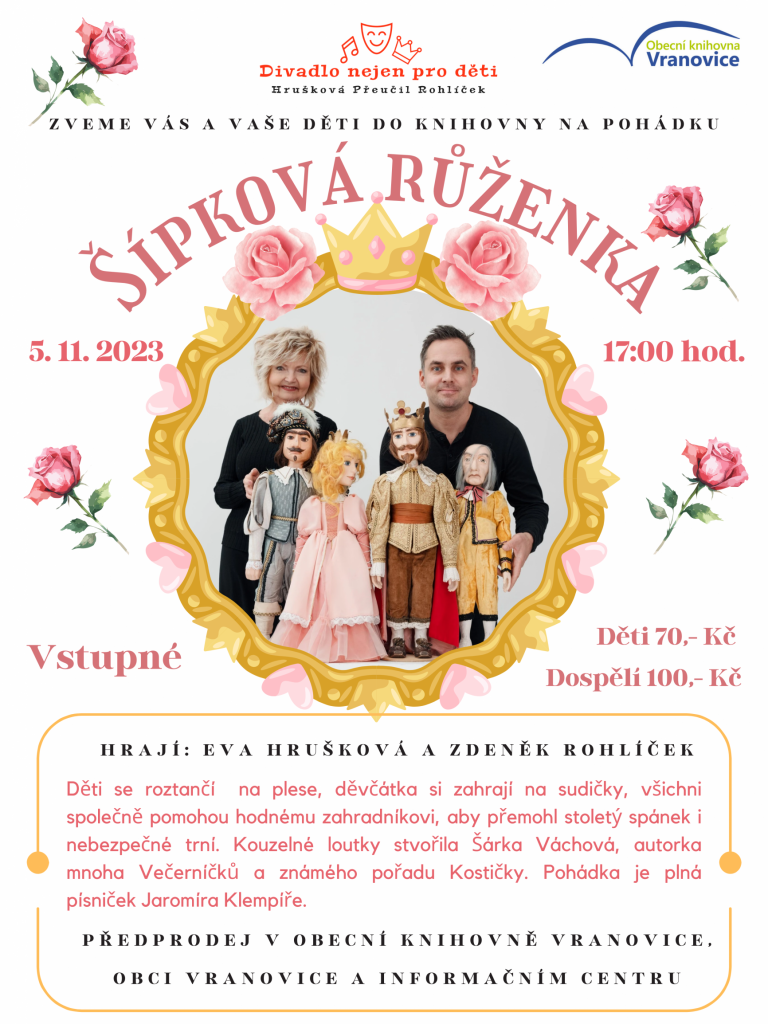 Divadlo nejen pro děti
Hrušková Přeučil Rohlíček

Obecní knihovna
Vranovice

ZVEME VÁS A VAŠE DĚTI DO KNIHOVNY NA POHÁDKU

ŠÍPKOVÁ RŮŽENKA

5. 11. 2023

17:00 hod.

Vstupné

Děti 70,- Kč
Dospělí 100,- Kč

HRAJÍ: EVA HRUŠKOVÁ A ZDENĚK ROHLÍČEK

Děti se roztančí na plese, děvčátka si zahrají na sudičky, všichni společně pomohou hodnému zahradníkovi, aby přemohl stoletý spánek i nebezpečné trní. Kouzelné loutky stvořila Šárka Váchová, autorka mnoha Večerníčků a známého pořadu Kostičky. Pohádka je plná písniček Jaromíra Klempíře.

PŘEDPRODEJ V OBECNÍ KNIHOVNĚ VRANOVICE,
OBCI VRANOVICE A INFORMAČNÍM CENTRU